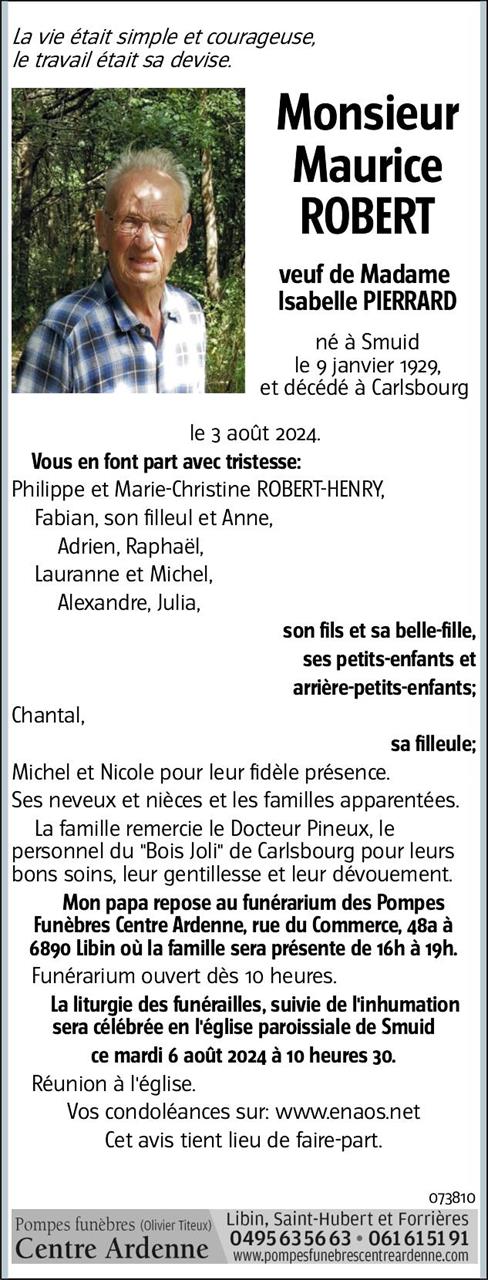 La vie était simple et courageuse,
le travail était sa devise.

Monsieur
Maurice
ROBERT

veuf de Madame
Isabelle PIERRARD

né à Smuid
le 9 janvier 1929,
et décédé à Carlsbourg

le 3 août 2024.

Vous en font part avec tristesse:
Philippe et Marie-Christine ROBERT-HENRY,
Fabian, son filleul et Anne,
Adrien, Raphaël,
Lauranne et Michel,
Alexandre, Julia,
son fils et sa belle-fille,
ses petits-enfants et
arrière-petits-enfants;
Chantal,
sa filleule;
Michel et Nicole pour leur fidèle présence.
Ses neveux et nièces et les familles apparentées.

La famille remercie le Docteur Pineux, le personnel du "Bois Joli" de Carlsbourg pour leurs bons soins, leur gentillesse et leur dévouement.

Mon papa repose au funérarium des Pompes Funèbres Centre Ardenne, rue du Commerce, 48a à 6890 Libin où la famille sera présente de 16h à 19h.

Funérarium ouvert dès 10 heures.

La liturgie des funérailles, suivie de l'inhumation sera célébrée en l'église paroissiale de Smuid
ce mardi 6 août 2024 à 10 heures 30.

Réunion à l'église.

Vos condoléances sur: www.enaos.net
Cet avis tient lieu de faire-part.

073810

Pompes funèbres (Olivier Titeux)
Centre Ardenne
Libin, Saint-Hubert et Forrières
0495 63 56 63 • 061 61 51 91
www.pompesfunebrescentreardenne.com